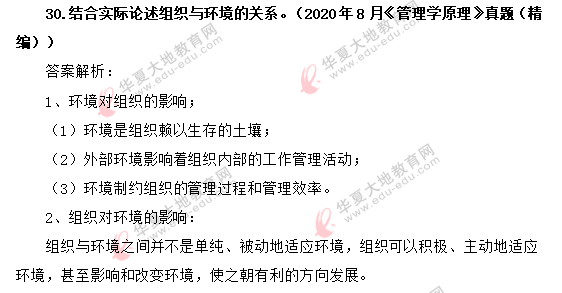 30.结合实际论述组织与环境的关系。（2020年8月《管理学原理》真题（精编））

答案解析：

1、环境对组织的影响；

（1）环境是组织赖以生存的土壤；

（2）外部环境影响着组织内部的工作管理活动；

（3）环境制约组织的管理过程和管理效率。

2、组织对环境的影响：

组织与环境之间并不是单纯、被动地适应环境，组织可以积极、主动地适应环境，甚至影响和改变环境，使之朝有利的方向发展。

华夏大地教育网 www.edu-edu.com

华夏大地教育网 www.edu-edu.com

华夏大地教育网 www.edu-edu.com

华夏大地教育网 www.edu-edu.com

华夏大地教育网 www.edu-edu.com